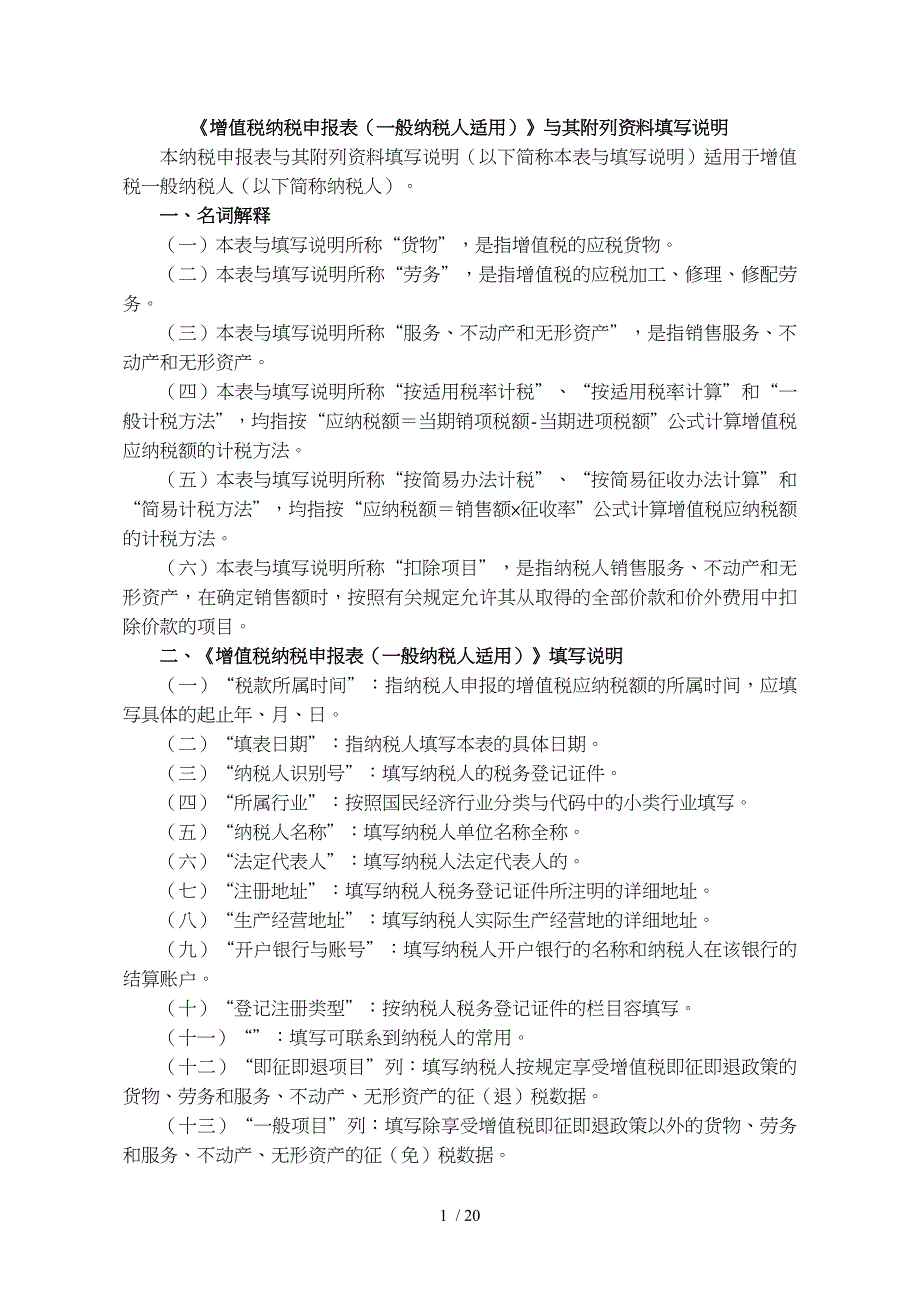 《增值税纳税申报表（一般纳税人适用）》与其附列资料填写说明

本纳税申报表与其附列资料填写说明（以下简称本表与填写说明）适用于增值税一般纳税人（以下简称纳税人）。

一、名词解释

（一）本表与填写说明所称“货物”，是指增值税的应税货物。

（二）本表与填写说明所称“劳务”，是指增值税的应税加工、修理、修配劳务。

（三）本表与填写说明所称“服务、不动产和无形资产”，是指销售服务、不动产和无形资产。

（四）本表与填写说明所称“按适用税率计税”、“按适用税率计算”和“一般计税方法”，均指按“应纳税额＝当期销项税额-当期进项税额”公式计算增值税应纳税额的计税方法。

（五）本表与填写说明所称“按简易办法计税”、“按简易征收办法计算”和“简易计税方法”，均指按“应纳税额＝销售额×征收率”公式计算增值税应纳税额的计税方法。

（六）本表与填写说明所称“扣除项目”，是指纳税人销售服务、不动产和无形资产，在确定销售额时，按照有关规定允许其从取得的全部价款和价外费用中扣除价款的项目。

二、《增值税纳税申报表（一般纳税人适用）》填写说明

（一）“税款所属时间”：指纳税人申报的增值税应纳税额的所属时间，应填写具体的起止年、月、日。

（二）“填表日期”：指纳税人填写本表的具体日期。

（三）“纳税人识别号”：填写纳税人的税务登记证件。

（四）“所属行业”：按照国民经济行业分类与代码中的小类行业填写。

（五）“纳税人名称”：填写纳税人单位名称全称。

（六）“法定代表人”：填写纳税人法定代表人的。

（七）“注册地址”：填写纳税人税务登记证件所注明的详细地址。

（八）“生产经营地址”：填写纳税人实际生产经营地的详细地址。

（九）“开户银行与账号”：填写纳税人开户银行的名称和纳税人在该银行的结算账户。

（十）“登记注册类型”：按纳税人税务登记证件的栏目容填写。

（十一）“”：填写可联系到纳税人的常用。

（十二）“即征即退项目”列：填写纳税人按规定享受增值税即征即退政策的货物、劳务和服务、不动产、无形资产的征（退）税数据。

（十三）“一般项目”列：填写除享受增值税即征即退政策以外的货物、劳务和服务、不动产、无形资产的征（免）税数据。

1 / 20